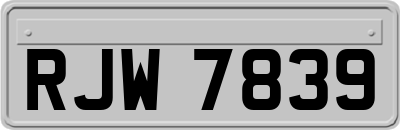 RJW 7839